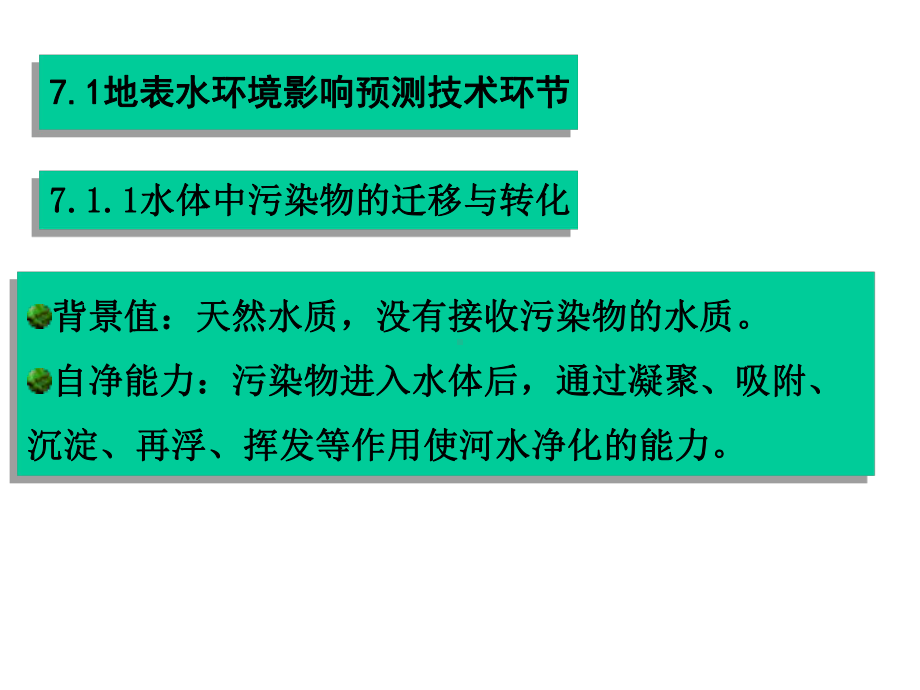 7.1地表水环境影响预测技术环节

7.1.1水体中污染物的迁移与转化

背景值：天然水质，没有接收污染物的水质。

自净能力：污染物进入水体后，通过凝聚、吸附、沉淀、再浮、挥发等作用使河水净化的能力。